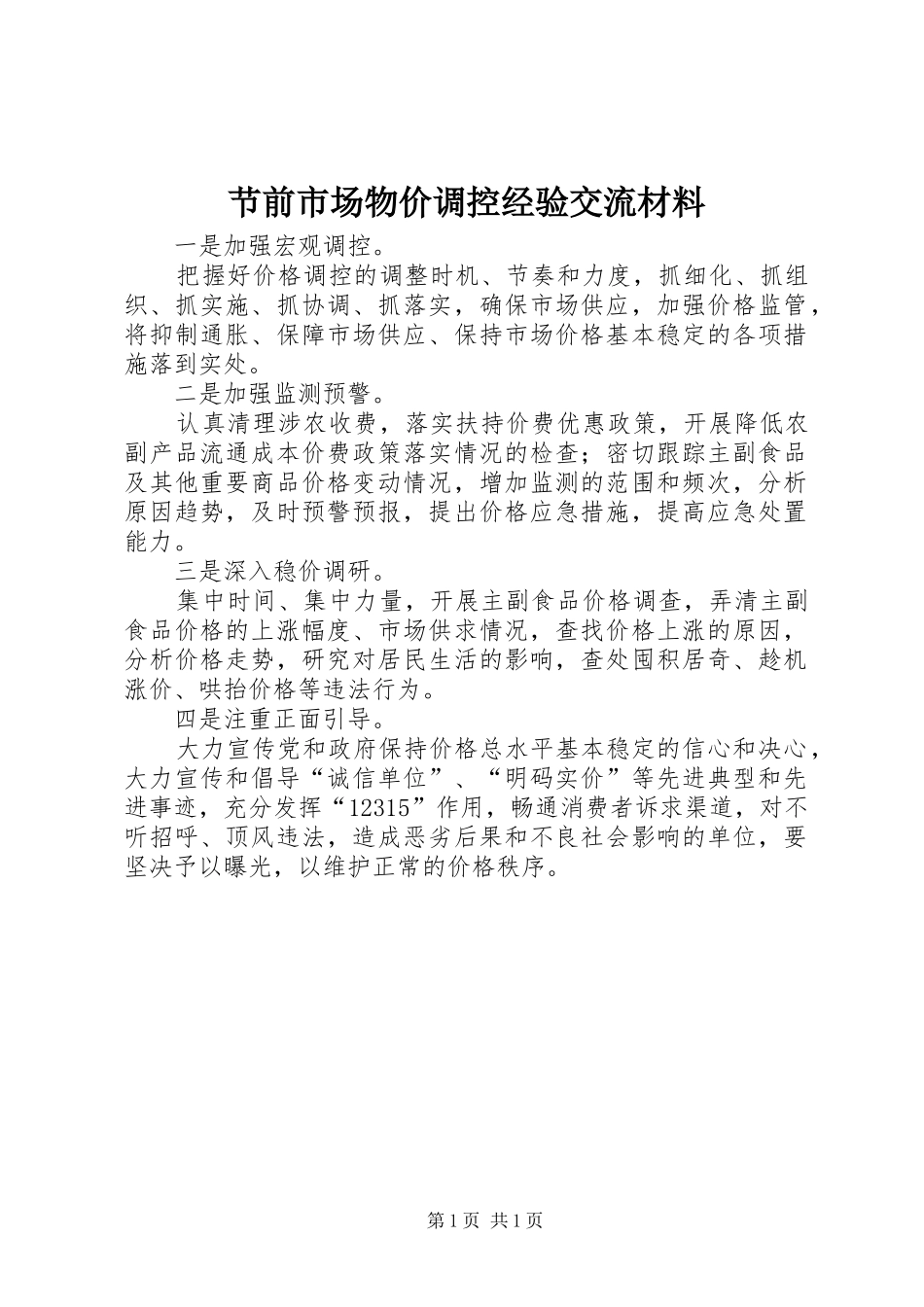 节前市场物价调控经验交流材料

一是加强宏观调控。

把握好价格调控的调整时机、节奏和力度，抓细化、抓组织、抓实施、抓协调、抓落实，确保市场供应，加强价格监管，将抑制通胀、保障市场供应、保持市场价格基本稳定的各项措施落到实处。

二是加强监测预警。

认真清理涉农收费，落实扶持价费优惠政策，开展降低农副产品流通成本价费政策落实情况的检查；密切跟踪主副食品及其他重要商品价格变动情况，增加监测的范围和频次，分析原因趋势，及时预警预报，提出价格应急措施，提高应急处置能力。

三是深入稳价调研。

集中时间、集中力量，开展主副食品价格调查，弄清主副食品价格的上涨幅度、市场供求情况，查找价格上涨的原因，分析价格走势，研究对居民生活的影响，查处囤积居奇、趁机涨价、哄抬价格等违法行为。

四是注重正面引导。

大力宣传党和政府保持价格总水平基本稳定的信心和决心，大力宣传和倡导“诚信单位”、“明码实价”等先进典型和先进事迹，充分发挥“12315”作用，畅通消费者诉求渠道，对不听招呼、顶风违法，造成恶劣后果和不良社会影响的单位，要坚决予以曝光，以维护正常的价格秩序。

第1页 共1页